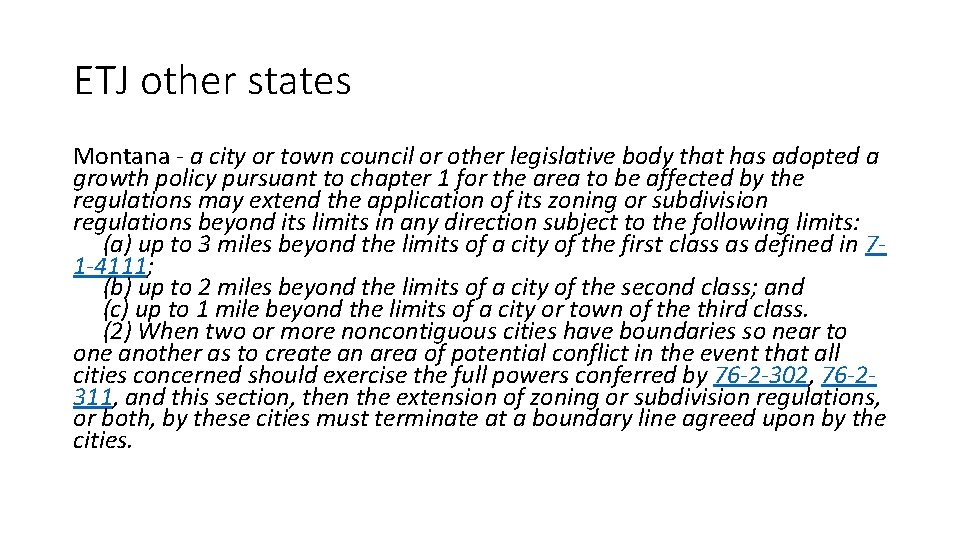 ETJ other states

Montana - a city or town council or other legislative body that has adopted a growth policy pursuant to chapter 1 for the area to be affected by the regulations may extend the application of its zoning or subdivision regulations beyond its limits in any direction subject to the following limits:

(a) up to 3 miles beyond the limits of a city of the first class as defined in 7-1-4111;

(b) up to 2 miles beyond the limits of a city of the second class; and

(c) up to 1 mile beyond the limits of a city or town of the third class.

(2) When two or more noncontiguous cities have boundaries so near to one another as to create an area of potential conflict in the event that all cities concerned should exercise the full powers conferred by 76-2-302, 76-2-311, and this section, then the extension of zoning or subdivision regulations, or both, by these cities must terminate at a boundary line agreed upon by the cities.